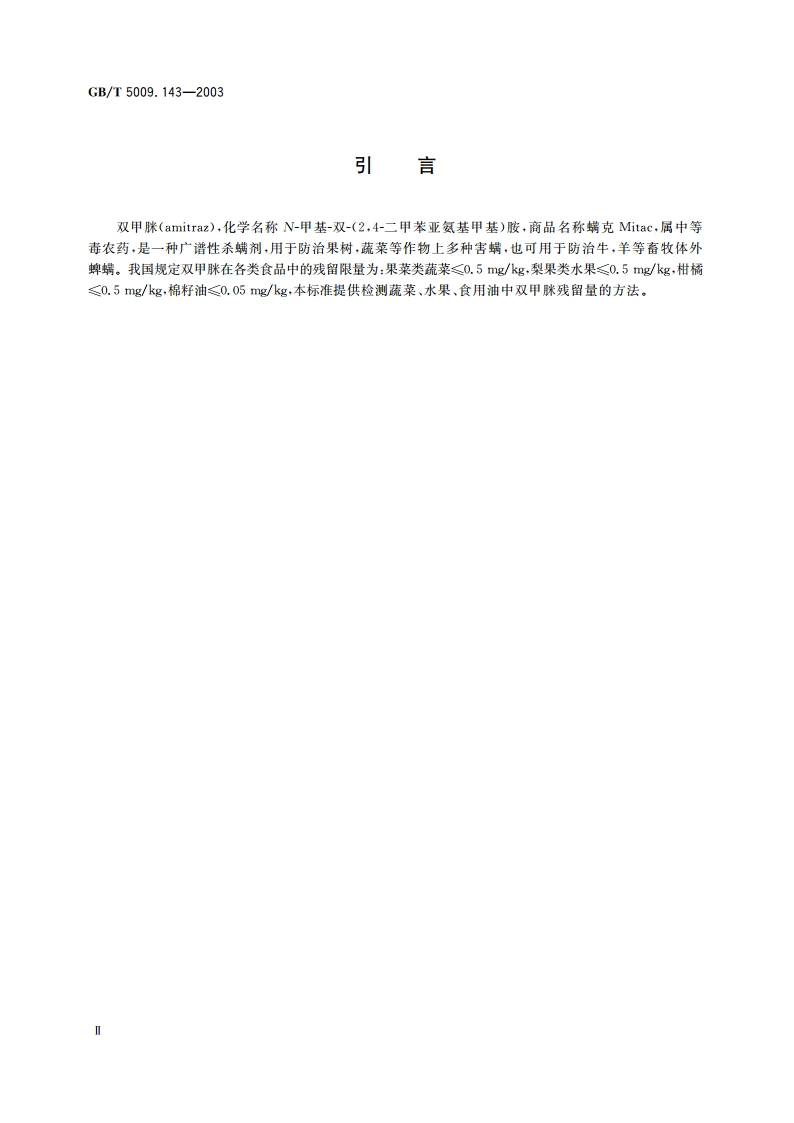 GB/T 5009.143—2003

引　言

双甲脒(amitraz),化学名称 N-甲基-双-(2,4-二甲苯亚氨基甲基)胺,商品名称螨克 Mitac,属中等毒农药,是一种广谱性杀螨剂,用于防治果树,蔬菜等作物上多种害螨,也可用于防治牛,羊等畜牧体外蜱螨。我国规定双甲脒在各类食品中的残留限量为:果菜类蔬菜≤0.5 mg/kg,梨果类水果≤0.5 mg/kg,柑橘≤0.5 mg/kg,棉籽油≤0.05 mg/kg,本标准提供检测蔬菜、水果、食用油中双甲脒残留量的方法。

Ⅱ